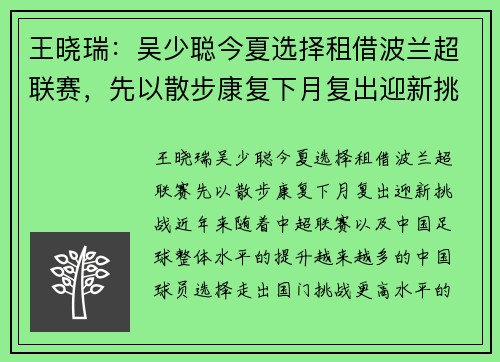 王晓瑞：吴少聪今夏选择租借波兰超联赛，先以散步康复下月复出迎新挑

王晓瑞吴少聪今夏选择租借波兰超联赛先以散步康复下月复出迎新挑战近年来随着中超联赛以及中国足球整体水平的提升越来越多的中国球员选择走出国门挑战更高水平的